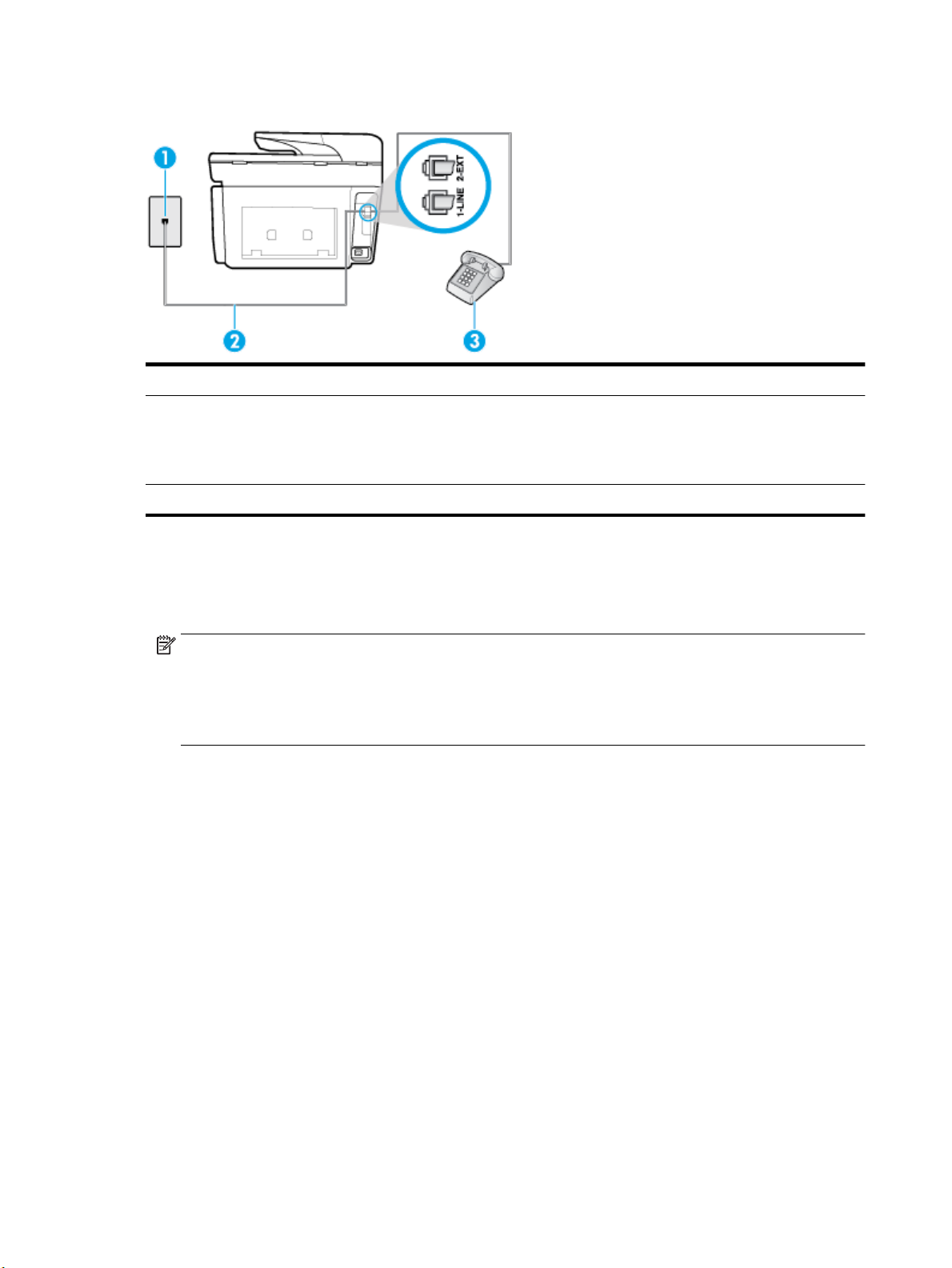 1

2-EXT

1-LINE

2

3